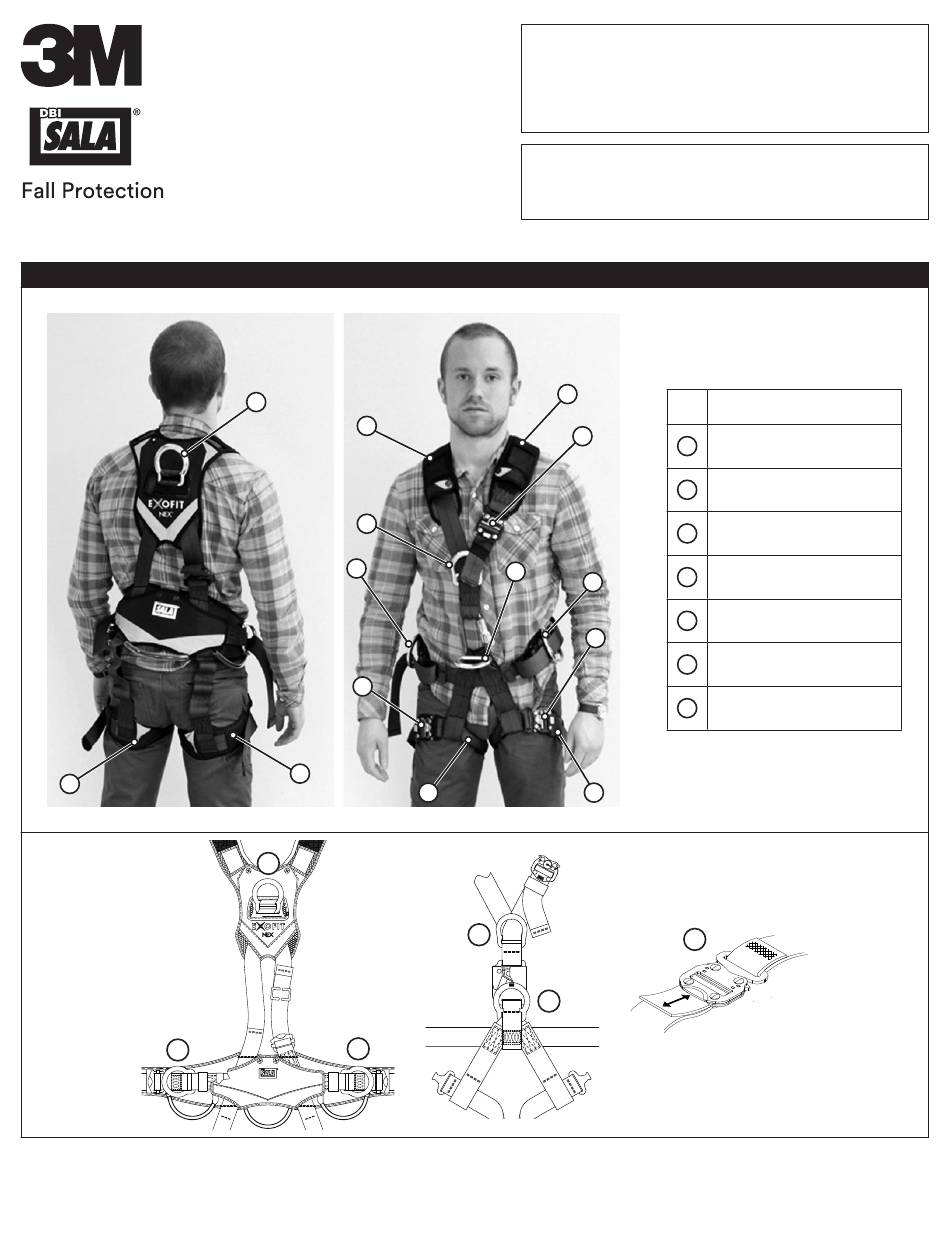 3M

DBI SALA®

Fall Protection

EXOFIT NEX

SALA

EXOFIT NEX

SALA